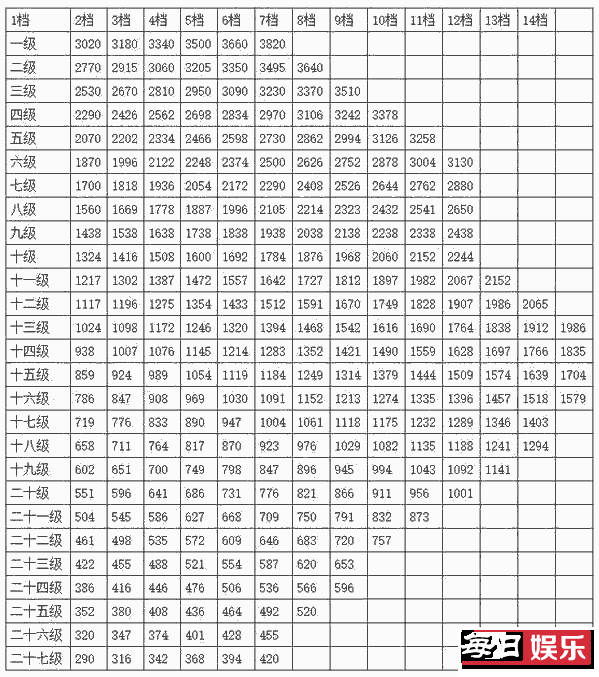 | 1档 | 2档 | 3档 | 4档 | 5档 | 6档 | 7档 | 8档 | 9档 | 10档 | 11档 | 12档 | 13档 | 14档 | |
|---|---|---|---|---|---|---|---|---|---|---|---|---|---|---|
| 一级 | 3020 | 3180 | 3340 | 3500 | 3660 | 3820 | | | | | | | | |
| 二级 | 2770 | 2915 | 3060 | 3205 | 3350 | 3495 | 3640 | | | | | | | |
| 三级 | 2530 | 2670 | 2810 | 2950 | 3090 | 3230 | 3370 | 3510 | | | | | | |
| 四级 | 2290 | 2426 | 2562 | 2698 | 2834 | 2970 | 3106 | 3242 | 3378 | | | | | |
| 五级 | 2070 | 2202 | 2334 | 2466 | 2598 | 2730 | 2862 | 2994 | 3126 | 3258 | | | | |
| 六级 | 1870 | 1996 | 2122 | 2248 | 2374 | 2500 | 2626 | 2752 | 2878 | 3004 | 3130 | | | |
| 七级 | 1700 | 1818 | 1936 | 2054 | 2172 | 2290 | 2408 | 2526 | 2644 | 2762 | 2880 | | | |
| 八级 | 1560 | 1669 | 1778 | 1887 | 1996 | 2105 | 2214 | 2323 | 2432 | 2541 | 2650 | | | |
| 九级 | 1438 | 1538 | 1638 | 1738 | 1838 | 1938 | 2038 | 2138 | 2238 | 2338 | 2438 | | | |
| 十级 | 1324 | 1416 | 1508 | 1600 | 1692 | 1784 | 1876 | 1968 | 2060 | 2152 | 2244 | | | |
| 十一级 | 1217 | 1302 | 1387 | 1472 | 1557 | 1642 | 1727 | 1812 | 1897 | 1982 | 2067 | 2152 | | |
| 十二级 | 1117 | 1196 | 1275 | 1354 | 1433 | 1512 | 1591 | 1670 | 1749 | 1828 | 1907 | 1986 | 2065 | |
| 十三级 | 1024 | 1098 | 1172 | 1246 | 1320 | 1394 | 1468 | 1542 | 1616 | 1690 | 1764 | 1838 | 1912 | 1986 |
| 十四级 | 938 | 1007 | 1076 | 1145 | 1214 | 1283 | 1352 | 1421 | 1490 | 1559 | 1628 | 1697 | 1766 | 1835 |
| 十五级 | 859 | 924 | 989 | 1054 | 1119 | 1184 | 1249 | 1314 | 1379 | 1444 | 1509 | 1574 | 1639 | 1704 |
| 十六级 | 786 | 847 | 908 | 969 | 1030 | 1091 | 1152 | 1213 | 1274 | 1335 | 1396 | 1457 | 1518 | 1579 |
| 十七级 | 719 | 776 | 833 | 890 | 947 | 1004 | 1061 | 1118 | 1175 | 1232 | 1289 | 1346 | 1403 | |
| 十八级 | 658 | 711 | 764 | 817 | 870 | 923 | 976 | 1029 | 1082 | 1135 | 1188 | 1241 | 1294 | |
| 十九级 | 602 | 651 | 700 | 749 | 798 | 847 | 896 | 945 | 994 | 1043 | 1092 | 1141 | | |
| 二十级 | 551 | 596 | 641 | 686 | 731 | 776 | 821 | 866 | 911 | 956 | 1001 | | | |
| 二十一级 | 504 | 545 | 586 | 627 | 668 | 709 | 750 | 791 | 832 | 873 | | | | |
| 二十二级 | 461 | 498 | 535 | 572 | 609 | 646 | 683 | 720 | 757 | | | | | |
| 二十三级 | 422 | 455 | 488 | 521 | 554 | 587 | 620 | 653 | | | | | | |
| 二十四级 | 386 | 416 | 446 | 476 | 506 | 536 | 566 | 596 | | | | | | |
| 二十五级 | 352 | 380 | 408 | 436 | 464 | 492 | 520 | | | | | | | |
| 二十六级 | 320 | 347 | 374 | 401 | 428 | 455 | | | | | | | | |
| 二十七级 | 290 | 316 | 342 | 368 | 394 | 420 | | | | | | | | |

每日娱乐